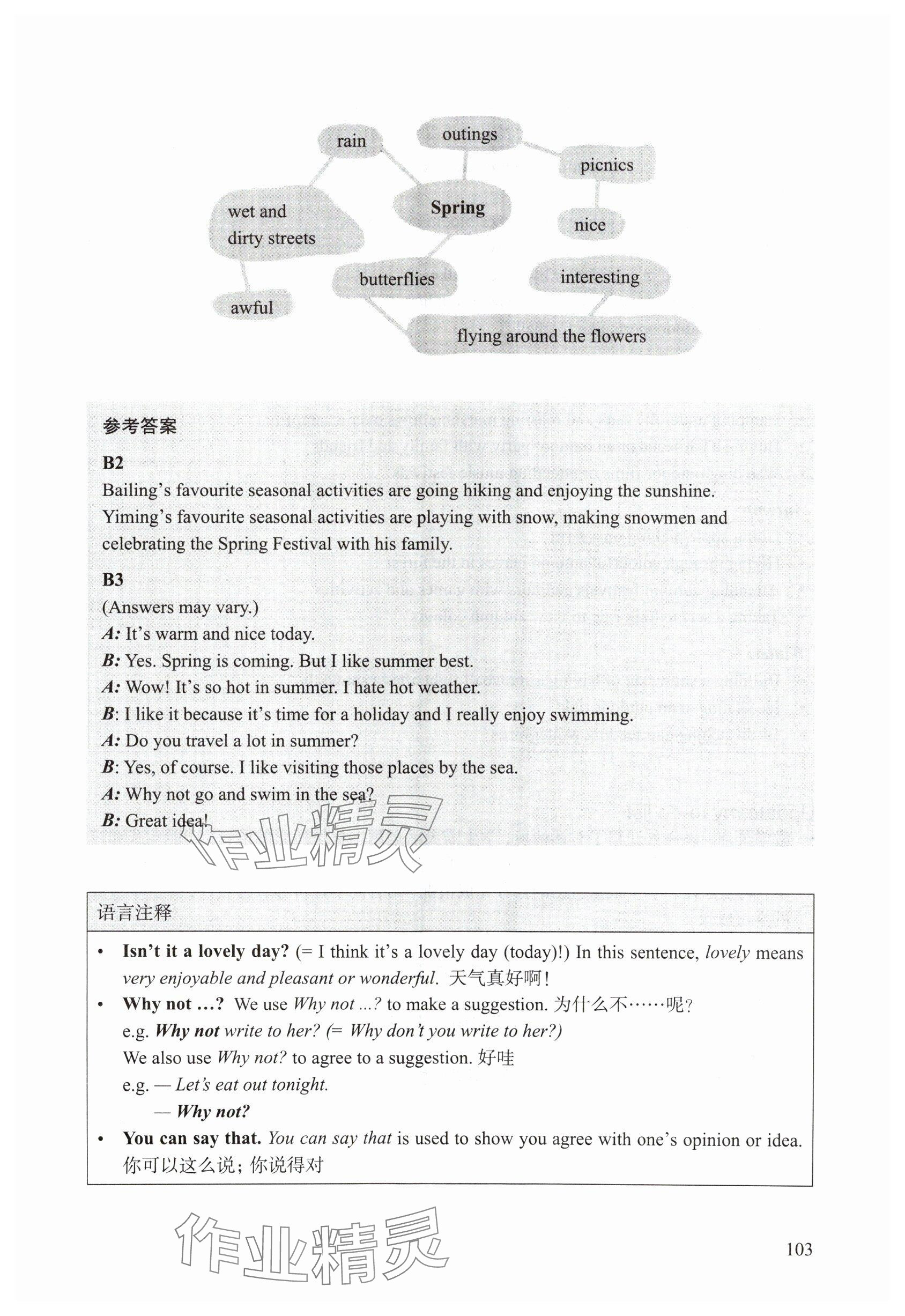 rain
outings
picnics
wet and dirty streets
Spring
nice
butterflies
interesting
awful
flying around the flowers

参考答案

B2
Bailing's favourite seasonal activities are going hiking and enjoying the sunshine. Yiming's favourite seasonal activities are playing with snow, making snowmen and celebrating the Spring Festival with his family.

B3
(Answers may vary.)
A: It's warm and nice today.
B: Yes. Spring is coming. But I like summer best.
A: Wow! It's so hot in summer. I hate hot weather.
B: I like it because it's time for a holiday and I really enjoy swimming.
A: Do you travel a lot in summer?
B: Yes, of course. I like visiting those places by the sea.
A: Why not go and swim in the sea?
B: Great idea!

作业精灵

语言注释

• Isn't it a lovely day? (= I think it's a lovely day (today)!) In this sentence, lovely means very enjoyable and pleasant or wonderful. 天气真好啊！
• Why not ...? We use Why not ...? to make a suggestion. 为什么不……呢？
e.g. Why not write to her? (= Why don't you write to her?)
We also use Why not? to agree to a suggestion. 好哇
e.g. — Let's eat out tonight.
— Why not?
• You can say that. You can say that is used to show you agree with one's opinion or idea. 你可以这么说；你说得对

作业精灵

103